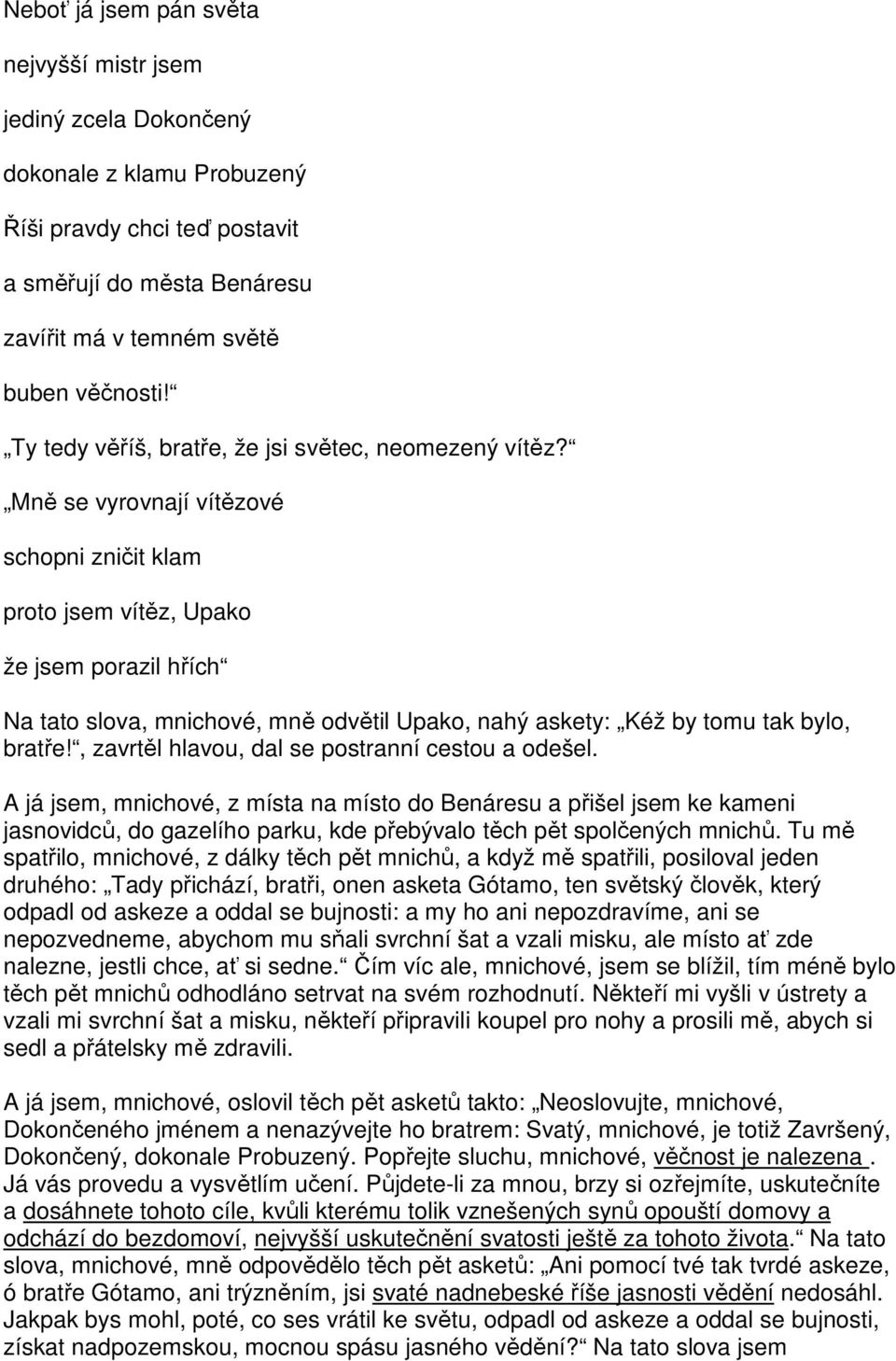 Neboť já jsem pán světa

nejvyšší mistr jsem

jediný zcela Dokončený

dokonale z klamu Probuzený

Říši pravdy chci teď postavit

a směřují do města Benáresu

zavířit má v temném světě

buben věčnosti!“

„Ty tedy věříš, bratře, že jsi světec, neomezený vítěz?“

„Mně se vyrovnají vítězové

schopni zničit klam

proto jsem vítěz, Upako

že jsem porazil hřích“

Na tato slova, mnichové, mně odvětil Upako, nahý askety: „Kéž by tomu tak bylo, bratře!“, zavrtěl hlavou, dal se postranní cestou a odešel.

A já jsem, mnichové, z místa na místo do Benáresu a přišel jsem ke kameni jasnovidců, do gazelího parku, kde přebývalo těch pět spolčených mnichů. Tu mě spatřilo, mnichové, z dálky těch pět mnichů, a když mě spatřili, posiloval jeden druhého: „Tady přichází, bratři, onen asketa Gótamo, ten světský člověk, který odpadl od askeze a oddal se bujnosti: a my ho ani nepozdravíme, ani se nepozvedneme, abychom mu sňali svrchní šat a vzali misku, ale místo ať zde nalezne, jestli chce, ať si sedne.“ Čím víc ale, mnichové, jsem se blížil, tím méně bylo těch pět mnichů odhodláno setrvat na svém rozhodnutí. Někteří mi vyšli v ústrety a vzali mi svrchní šat a misku, někteří připravili koupel pro nohy a prosili mě, abych si sedl a přátelsky mě zdravili.

A já jsem, mnichové, oslovil těch pět asketů takto: „Neoslovujte, mnichové, Dokončeného jménem a nenazývejte ho bratrem: Svatý, mnichové, je totiž Završený, Dokončený, dokonale Probuzený. Popřejte sluchu, mnichové, věčnost je nalezena . Já vás provedu a vysvětlím učení. Půjdete-li za mnou, brzy si ozřejmíte, uskutečníte a dosáhnete tohoto cíle, kvůli kterému tolik vznešených synů opouští domovy a odchází do bezdomoví, nejvyšší uskutečnění svatosti ještě za tohoto života.“ Na tato slova, mnichové, mně odpovědělo těch pět asketů: „Ani pomocí tvé tak tvrdé askeze, ó bratře Gótamo, ani trýzněním, jsi svaté nadnebeské říše jasnosti vědění nedosáhl. Jakpak bys mohl, poté, co ses vrátil ke světu, odpadl od askeze a oddal se bujnosti, získat nadpozemskou, mocnou spásu jasného vědění?“ Na tato slova jsem